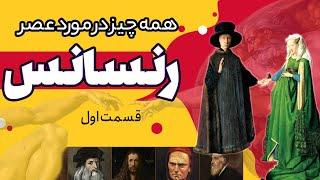 همه چیز در مورد عصر

رنسانس

قسمت اول